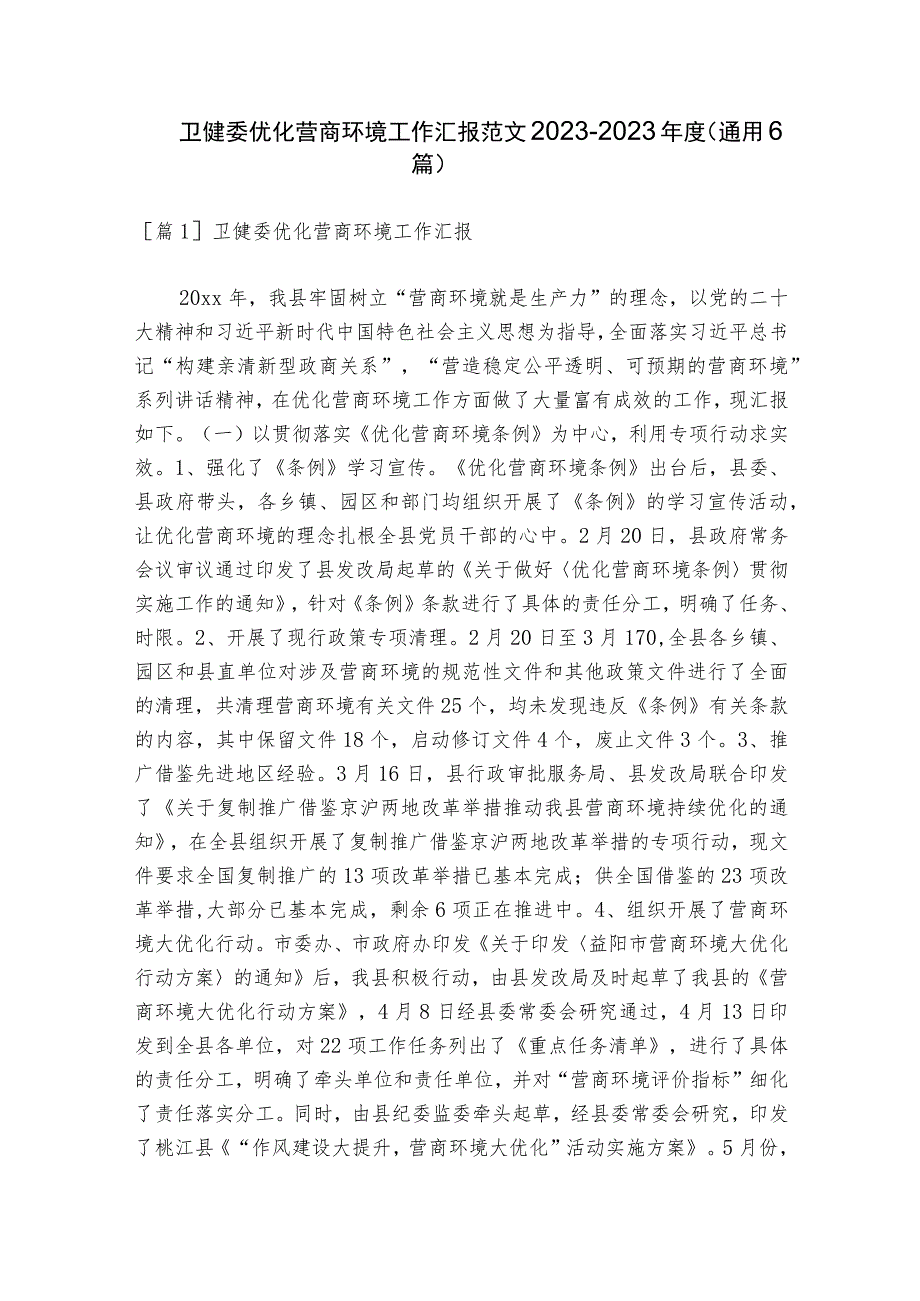 卫健委优化营商环境工作汇报范文2023-2023年度(通用6篇)

［篇1］卫健委优化营商环境工作汇报

20xx年，我县牢固树立“营商环境就是生产力”的理念，以党的二十大精神和习近平新时代中国特色社会主义思想为指导，全面落实习近平总书记“构建亲清新型政商关系”，“营造稳定公平透明、可预期的营商环境”系列讲话精神，在优化营商环境工作方面做了大量富有成效的工作，现汇报如下。（一）以贯彻落实《优化营商环境条例》为中心，利用专项行动求实效。1、强化了《条例》学习宣传。《优化营商环境条例》出台后，县委、县政府带头，各乡镇、园区和部门均组织开展了《条例》的学习宣传活动，让优化营商环境的理念扎根全县党员干部的心中。2月20日，县政府常务会议审议通过印发了县发改局起草的《关于做好〈优化营商环境条例〉贯彻实施工作的通知》，针对《条例》条款进行了具体的责任分工，明确了任务、时限。2、开展了现行政策专项清理。2月20日至3月170,全县各乡镇、园区和县直单位对涉及营商环境的规范性文件和其他政策文件进行了全面的清理，共清理营商环境有关文件25个，均未发现违反《条例》有关条款的内容，其中保留文件18个，启动修订文件4个，废止文件3个。3、推广借鉴先进地区经验。3月16日，县行政审批服务局、县发改局联合印发了《关于复制推广借鉴京沪两地改革举措推动我县营商环境持续优化的通知》，在全县组织开展了复制推广借鉴京沪两地改革举措的专项行动，现文件要求全国复制推广的13项改革举措已基本完成；供全国借鉴的23项改革举措,大部分已基本完成，剩余6项正在推进中。4、组织开展了营商环境大优化行动。市委办、市政府办印发《关于印发〈益阳市营商环境大优化行动方案〉的通知》后，我县积极行动，由县发改局及时起草了我县的《营商环境大优化行动方案》，4月8日经县委常委会研究通过，4月13日印发到全县各单位，对22项工作任务列出了《重点任务清单》，进行了具体的责任分工，明确了牵头单位和责任单位，并对“营商环境评价指标”细化了责任落实分工。同时，由县纪委监委牵头起草，经县委常委会研究，印发了桃江县《“作风建设大提升，营商环境大优化”活动实施方案》。5月份，